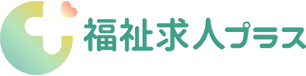 福祉求人プラス